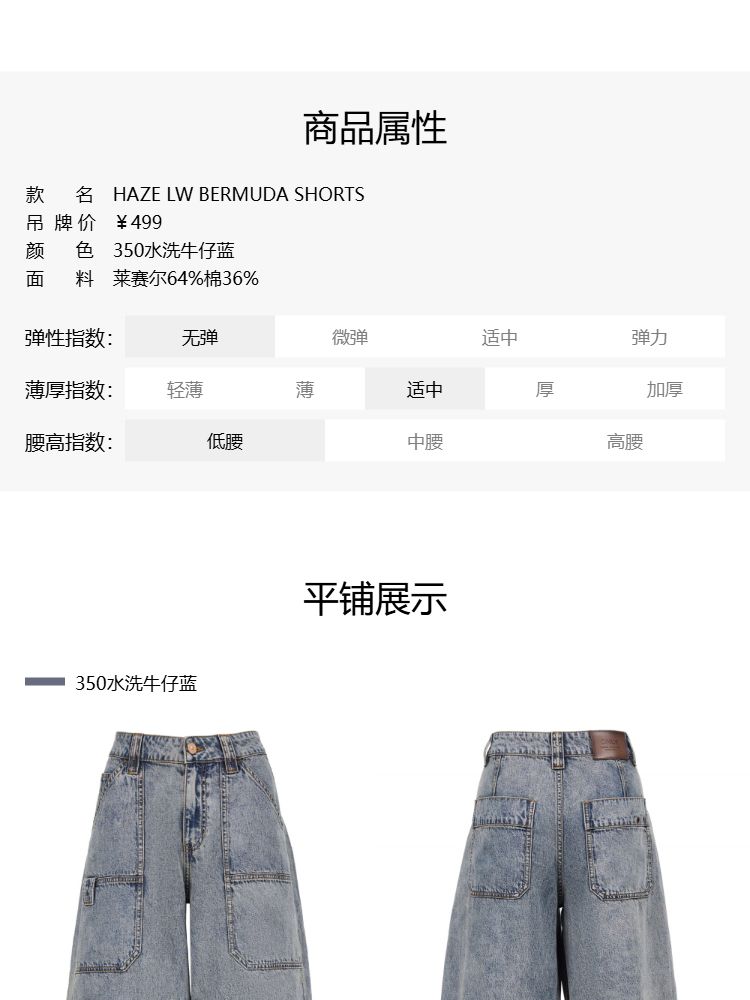 商品属性

款 名 HAZE LW BERMUDA SHORTS
吊牌价 ¥499
颜 色 350水洗牛仔蓝
面 料 莱赛尔64%棉36%

弹性指数: 无弹 微弹 适中 弹力
薄厚指数: 轻薄 薄 适中 厚 加厚
腰高指数: 低腰 中腰 高腰

平铺展示

350水洗牛仔蓝